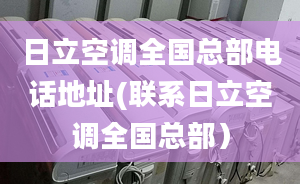 日立空调全国总部电话地址(联系日立空调全国总部）